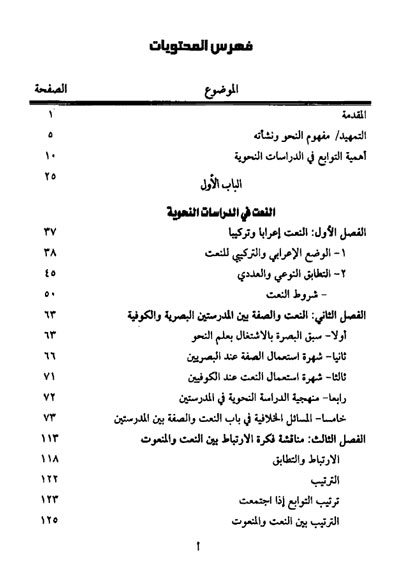 فهرس المحتويات

| الموضوع | الصفحة |
|---|---|
| المقدمة | ١ |
| التمهيد/ مفهوم النحو ونشأته | ٥ |
| أهمية التوابع في الدراسات النحوية | ١٠ |
| الباب الأول | ٢٥ |
| النعت في الدراسات النحوية | |
| الفصل الأول: النعت إعرابا وتركيبا | ٣٧ |
| ١- الوضع الإعرابي والتركيبي للنعت | ٣٨ |
| ٢- التطابق النوعي والعددي | ٤٥ |
| - شروط النعت | ٥٠ |
| الفصل الثاني: النعت والصفة بين المدرستين البصرية والكوفية | ٦٣ |
| أولا- سبق البصرة بالاشتغال بعلم النحو | ٦٣ |
| ثانيا- شهرة استعمال الصفة عند البصريين | ٦٦ |
| ثالثا- شهرة استعمال النعت عند الكوفيين | ٧١ |
| رابعا- منهجية الدراسة النحوية في المدرستين | ٧٢ |
| خامسا- المسائل الخلافية في باب النعت والصفة بين المدرستين | ٧٣ |
| الفصل الثالث: مناقشة فكرة الارتباط بين النعت والمنعوت | ١١٣ |
| الارتباط والتطابق | ١١٨ |
| الترتيب | ١٢٢ |
| ترتيب التوابع إذا اجتمعت | ١٢٣ |
| الترتيب بين النعت والمنعوت | ١٢٥ |

أ